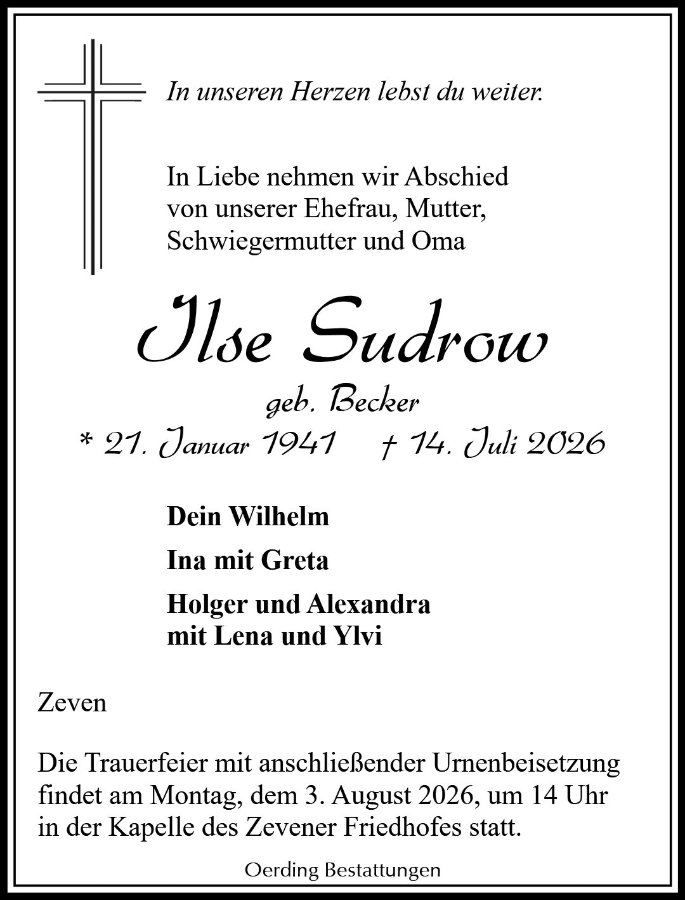 In unseren Herzen lebst du weiter.

In Liebe nehmen wir Abschied von unserer Ehefrau, Mutter, Schwiegermutter und Oma

Ilse Sudrow

geb. Becker

* 21. Januar 1941 † 14. Juli 2026

Dein Wilhelm

Ina mit Greta

Holger und Alexandra mit Lena und Ylvi

Zeven

Die Trauerfeier mit anschließender Urnenbeisetzung findet am Montag, dem 3. August 2026, um 14 Uhr in der Kapelle des Zevener Friedhofes statt.

Oerding Bestattungen